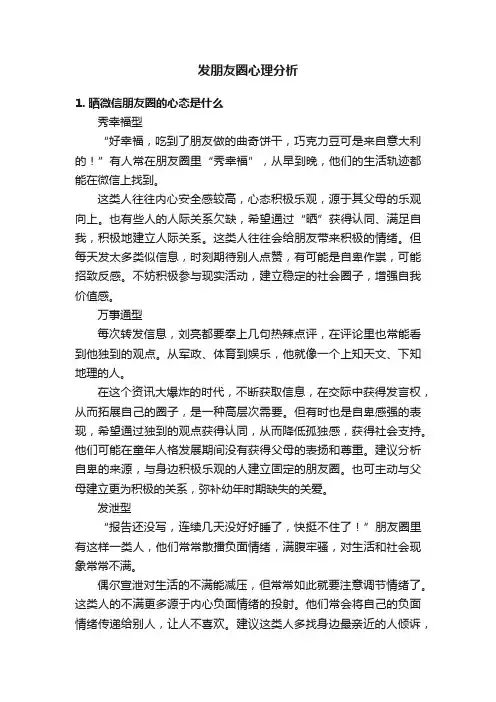 发朋友圈心理分析

1. 晒微信朋友圈的心态是什么

秀幸福型

“好幸福，吃到了朋友做的曲奇饼干，巧克力豆可是来自意大利的！”有人常在朋友圈里“秀幸福”，从早到晚，他们的生活轨迹都能在微信上找到。

这类人往往内心安全感较高，心态积极乐观，源于其父母的乐观向上。也有些人的人际关系欠缺，希望通过“晒”获得认同、满足自我，积极地建立人际关系。这类人往往会给朋友带来积极的情绪。但每天发太多类似信息，时刻期待别人点赞，有可能是自卑作祟，可能招致反感。不妨积极参与现实活动，建立稳定的社会圈子，增强自我价值感。

万事通型

每次转发信息，刘亮都要奉上几句热辣点评，在评论里也常能看到他独到的观点。从军政、体育到娱乐，他就像一个上知天文、下知地理的人。

在这个资讯大爆炸的时代，不断获取信息，在交际中获得发言权，从而拓展自己的圈子，是一种高层次需要。但有时也是自卑感强的表现，希望通过独到的观点获得认同，从而降低孤独感，获得社会支持。他们可能在童年人格发展期间没有获得父母的表扬和尊重。建议分析自卑的来源，与身边积极乐观的人建立固定的朋友圈。也可主动与父母建立更为积极的关系，弥补幼年时期缺失的关爱。

发泄型

“报告还没写，连续几天没好好睡了，快挺不住了！”朋友圈里有这样一类人，他们常常散播负面情绪，满腹牢骚，对生活和社会现象常常不满。

偶尔宣泄对生活的不满能减压，但常常如此就要注意调节情绪了。这类人的不满更多源于内心负面情绪的投射。他们常会将自己的负面情绪传递给别人，让人不喜欢。建议这类人多找身边最亲近的人倾诉，